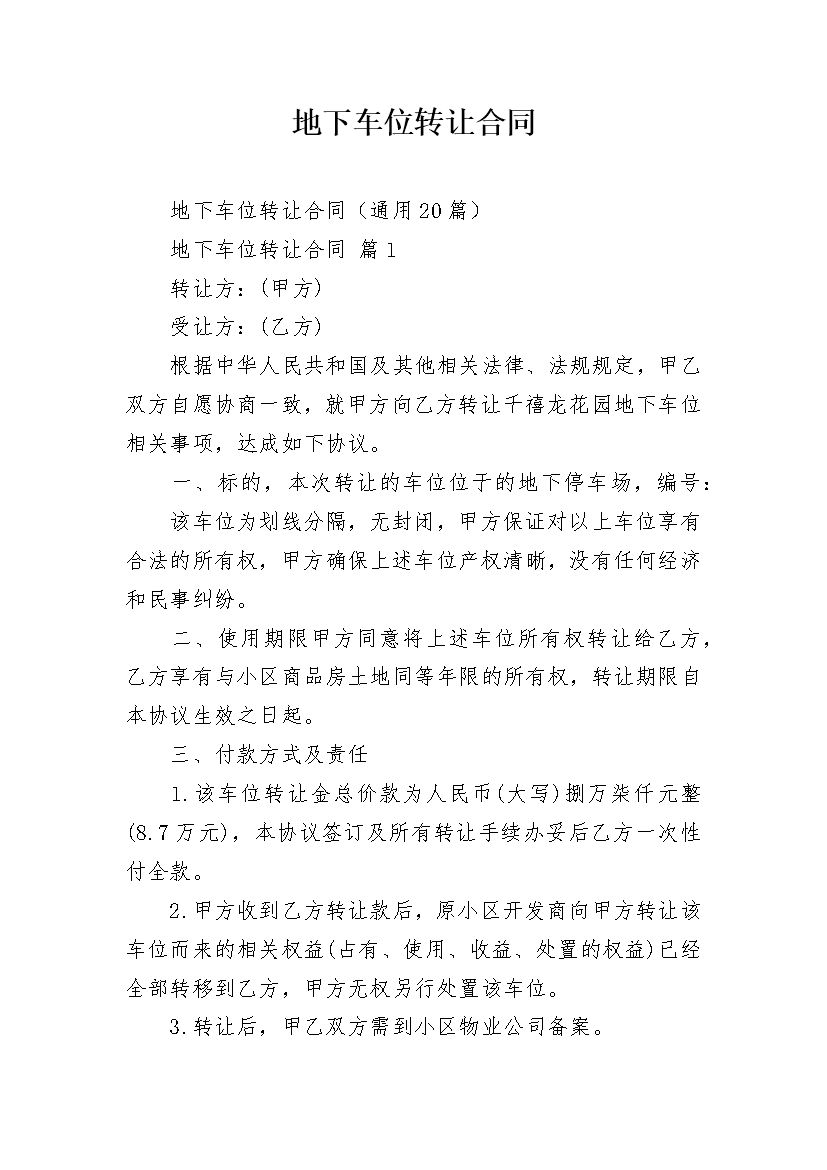 地下车位转让合同

地下车位转让合同（通用20篇）

地下车位转让合同 篇1

转让方：（甲方）

受让方：（乙方）

根据中华人民共和国及其他相关法律、法规规定，甲乙双方自愿协商一致，就甲方向乙方转让千禧龙花园地下车位相关事项，达成如下协议。

一、标的，本次转让的车位位于的地下停车场，编号：

该车位为划线分隔，无封闭，甲方保证对以上车位享有合法的所有权，甲方确保上述车位产权清晰，没有任何经济和民事纠纷。

二、使用期限甲方同意将上述车位所有权转让给乙方，乙方享有与小区商品房土地同等年限的所有权，转让期限自本协议生效之日起。

三、付款方式及责任

1.该车位转让金总价款为人民币(大写)捌万柒仟元整(8.7万元)，本协议签订及所有转让手续办妥后乙方一次性付全款。

2.甲方收到乙方转让款后，原小区开发商向甲方转让该车位而来的相关权益(占有、使用、收益、处置的权益)已经全部转移到乙方，甲方无权另行处置该车位。

3.转让后，甲乙双方需到小区物业公司备案。